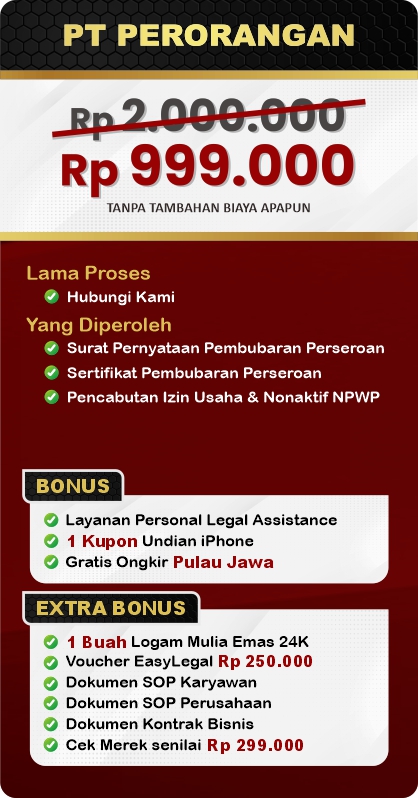 PT PERORANGAN

Rp 2.000.000

Rp 999.000

TANPA TAMBAHAN BIAYA APAPUN

Lama Proses

Hubungi Kami

Yang Diperoleh

Surat Pernyataan Pembubaran Perseroan

Sertifikat Pembubaran Perseroan

Pencabutan Izin Usaha & Nonaktif NPWP

BONUS

Layanan Personal Legal Assistance

1 Kupon Undian iPhone

Gratis Ongkir Pulau Jawa

EXTRA BONUS

1 Buah Logam Mulia Emas 24K

Voucher EasyLegal Rp 250.000

Dokumen SOP Karyawan

Dokumen SOP Perusahaan

Dokumen Kontrak Bisnis

Cek Merek senilai Rp 299.000